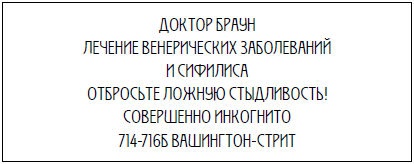 ДОКТОР БРАУН
ЛЕЧЕНИЕ ВЕНЕРИЧЕСКИХ ЗАБОЛЕВАНИЙ
И СИФИЛИСА
ОТБРОСЬТЕ ЛОЖНУЮ СТЫДЛИВОСТЬ!
СОВЕРШЕННО ИНКОГНИТО
714-716Б ВАШИНГТОН-СТРИТ